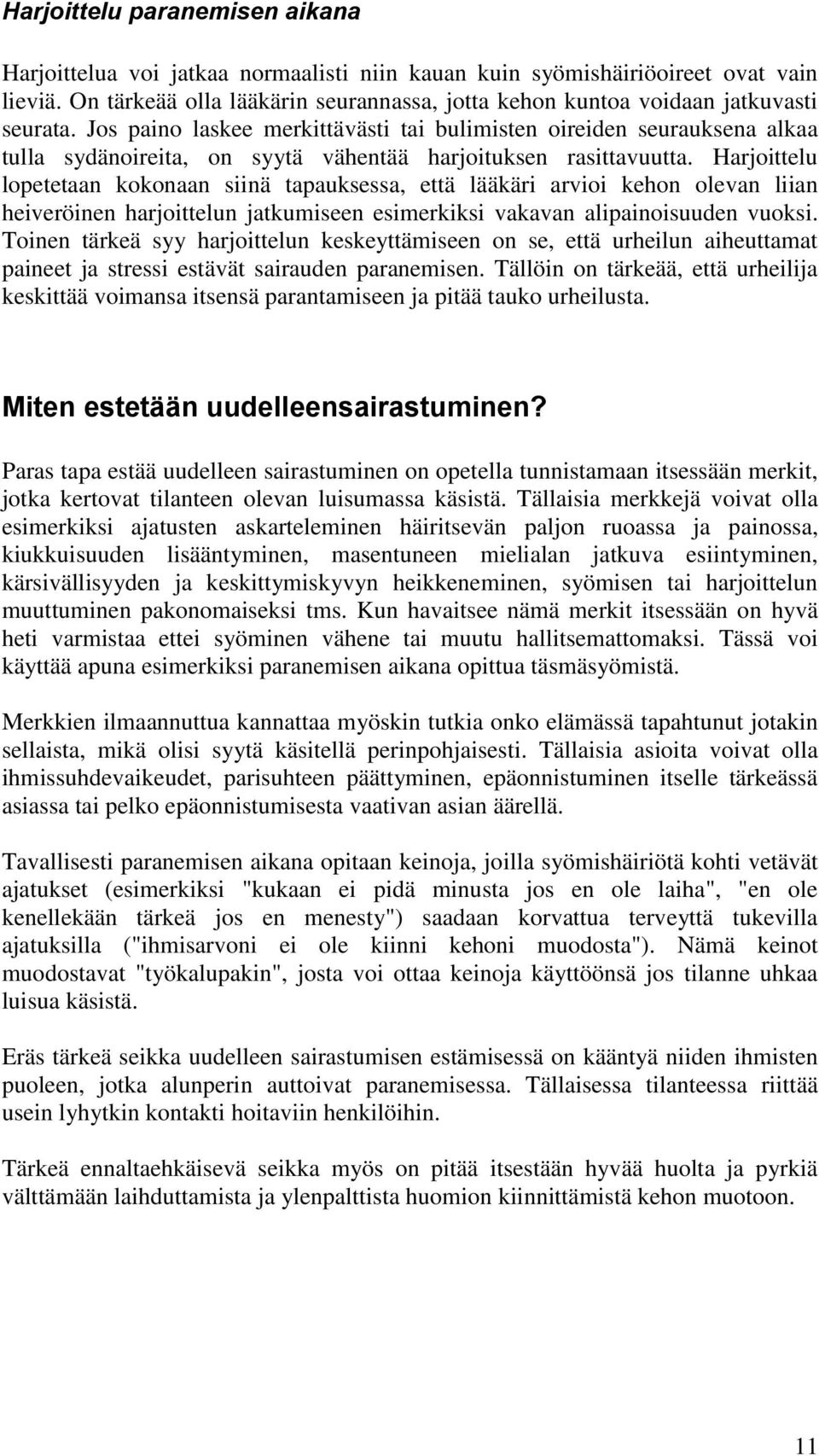 Harjoittelu paranemisen aikana

Harjoittelua voi jatkaa normaalisti niin kauan kuin syömishäiriöoireet ovat vain lieviä. On tärkeää olla lääkärin seurannassa, jotta kehon kuntoa voidaan jatkuvasti seurata. Jos paino laskee merkittävästi tai bulimisten oireiden seurauksena alkaa tulla sydänoireita, on syytä vähentää harjoituksen rasittavuutta. Harjoittelu lopetetaan kokonaan siinä tapauksessa, että lääkäri arvioi kehon olevan liian heiveröinen harjoittelun jatkumiseen esimerkiksi vakavan alipainoisuuden vuoksi. Toinen tärkeä syy harjoittelun keskeyttämiseen on se, että urheilun aiheuttamat paineet ja stressi estävät sairauden paranemisen. Tällöin on tärkeää, että urheilija keskittää voimansa itsensä parantamiseen ja pitää tauko urheilusta.

Miten estetään uudelleensairastuminen?

Paras tapa estää uudelleen sairastuminen on opetella tunnistamaan itsessään merkit, jotka kertovat tilanteen olevan luisumassa käsistä. Tällaisia merkkejä voivat olla esimerkiksi ajatusten askarteleminen häiritsevän paljon ruoassa ja painossa, kiukkuisuuden lisääntyminen, masentuneen mielialan jatkuva esiintyminen, kärsivällisyyden ja keskittymiskyvyn heikkeneminen, syömisen tai harjoittelun muuttuminen pakonomaiseksi tms. Kun havaitsee nämä merkit itsessään on hyvä heti varmistaa ettei syöminen vähene tai muutu hallitsemattomaksi. Tässä voi käyttää apuna esimerkiksi paranemisen aikana opittua täsmäsyömistä.

Merkkien ilmaannuttua kannattaa myöskin tutkia onko elämässä tapahtunut jotakin sellaista, mikä olisi syytä käsitellä perinpohjaisesti. Tällaisia asioita voivat olla ihmissuhdevaikeudet, parisuhteen päättyminen, epäonnistuminen itselle tärkeässä asiassa tai pelko epäonnistumisesta vaativan asian äärellä.

Tavallisesti paranemisen aikana opitaan keinoja, joilla syömishäiriötä kohti vetävät ajatukset (esimerkiksi "kukaan ei pidä minusta jos en ole laiha", "en ole kenellekään tärkeä jos en menesty") saadaan korvattua terveyttä tukevilla ajatuksilla ("ihmisarvoni ei ole kiinni kehoni muodosta"). Nämä keinot muodostavat "työkalupakin", josta voi ottaa keinoja käyttöönsä jos tilanne uhkaa luisua käsistä.

Eräs tärkeä seikka uudelleen sairastumisen estämisessä on kääntyä niiden ihmisten puoleen, jotka alunperin auttoivat paranemisessa. Tällaisessa tilanteessa riittää usein lyhytkin kontakti hoitaviin henkilöihin.

Tärkeä ennaltaehkäisevä seikka myös on pitää itsestään hyvää huolta ja pyrkiä välttämään laihduttamista ja ylenpalttista huomion kiinnittämistä kehon muotoon.

11